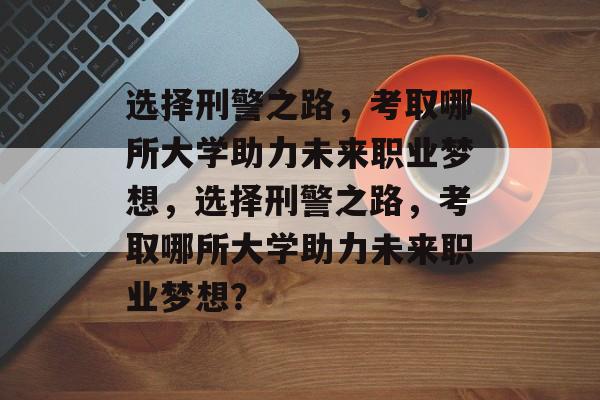 选择刑警之路，考取哪所大学助力未来职业梦想，选择刑警之路，考取哪所大学助力未来职业梦想？